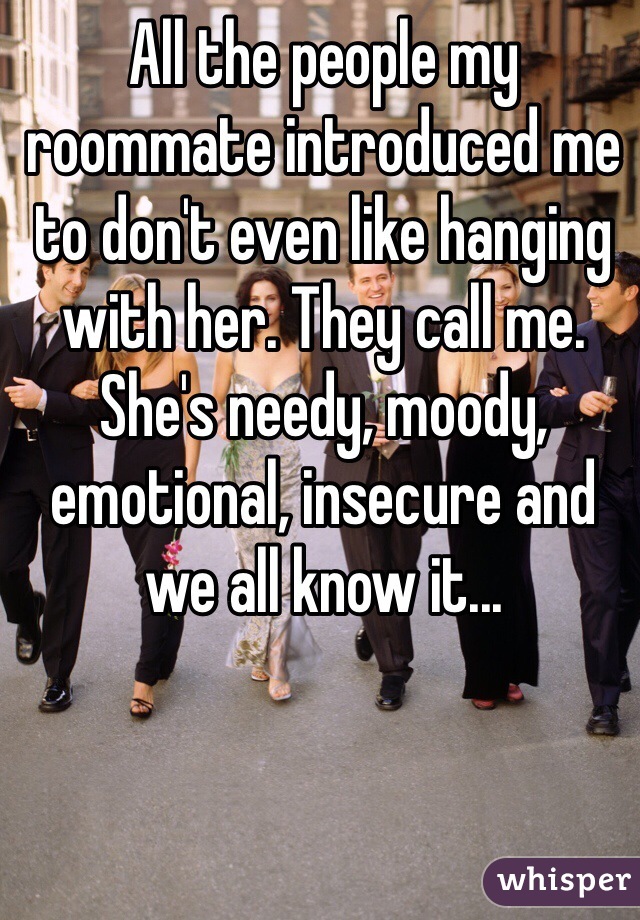 All the people my roommate introduced me to don't even like hanging with her. They call me. She's needy, moody, emotional, insecure and we all know it...

whisper